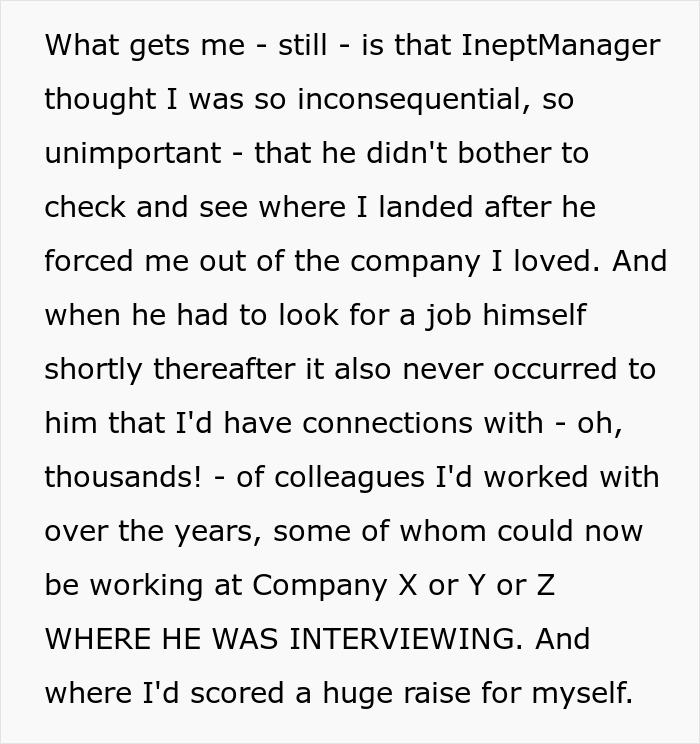 What gets me - still - is that IneptManager thought I was so inconsequential, so unimportant - that he didn't bother to check and see where I landed after he forced me out of the company I loved. And when he had to look for a job himself shortly thereafter it also never occurred to him that I'd have connections with - oh, thousands! - of colleagues I'd worked with over the years, some of whom could now be working at Company X or Y or Z WHERE HE WAS INTERVIEWING. And where I'd scored a huge raise for myself.